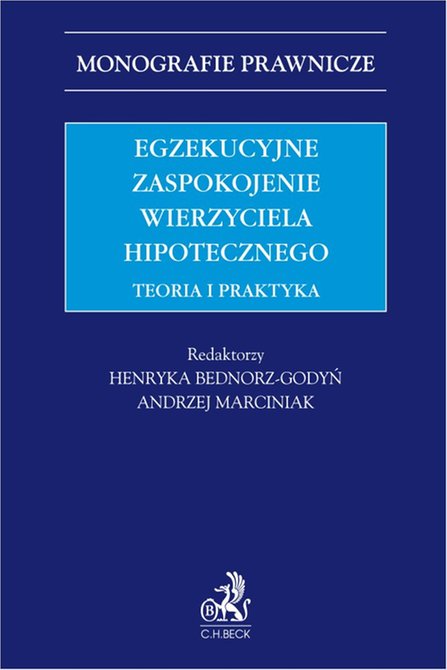 MONOGRAFIE PRAWNICZE

EGZEKUCYJNE ZASPOKOJENIE WIERZYCIELA HIPOTECZNEGO

TEORIA I PRAKTYKA

Redaktorzy
HENRYKA BEDNORZ-GODYŃ
ANDRZEJ MARCINIAK

B

C.H.BECK